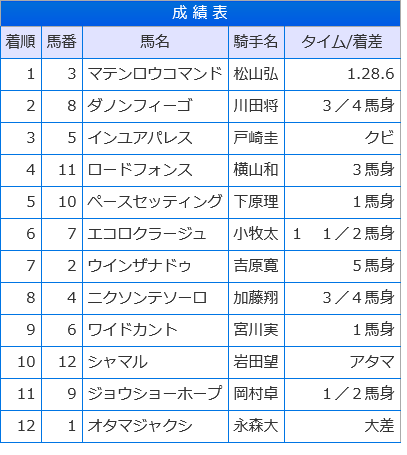 成績表

| 着順 | 馬番 | 馬名 | 騎手名 | タイム/着差 |
|---|---|---|---|---|
| 1 | 3 | マテンロウコマンド | 松山弘 | 1.28.6 |
| 2 | 8 | ダノンフィーゴ | 川田将 | 3／4馬身 |
| 3 | 5 | インユアパレス | 戸崎圭 | クビ |
| 4 | 11 | ロードフォンス | 横山和 | 3馬身 |
| 5 | 10 | ペースセッティング | 下原理 | 1馬身 |
| 6 | 7 | エコロクラージュ | 小牧太 | 1　1／2馬身 |
| 7 | 2 | ウインザナドゥ | 吉原寛 | 5馬身 |
| 8 | 4 | ニクソンテソーロ | 加藤翔 | 3／4馬身 |
| 9 | 6 | ワイドカント | 宮川実 | 1馬身 |
| 10 | 12 | シャマル | 岩田望 | アタマ |
| 11 | 9 | ジョウショーホープ | 岡村卓 | 1／2馬身 |
| 12 | 1 | オタマジャクシ | 永森大 | 大差 |